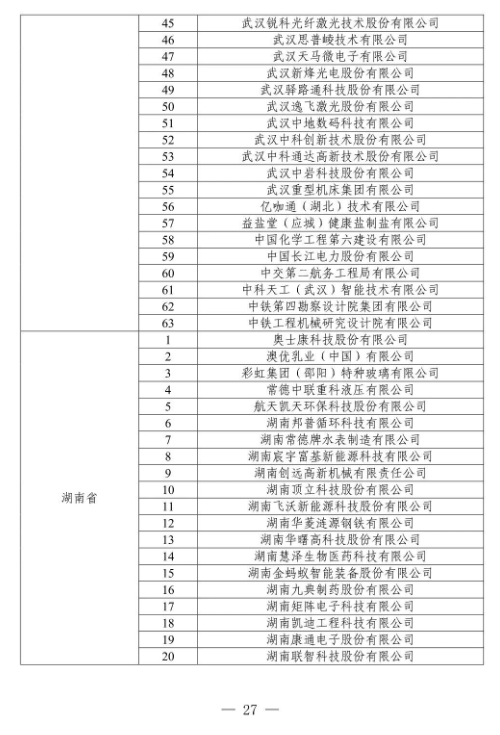 |  | 45 | 武汉锐科光纤激光技术股份有限公司 |
|---|---|---|
|  | 46 | 武汉思普崚技术有限公司 |
|  | 47 | 武汉天马微电子有限公司 |
|  | 48 | 武汉新烽光电股份有限公司 |
|  | 49 | 武汉驿路通科技股份有限公司 |
|  | 50 | 武汉逸飞激光股份有限公司 |
|  | 51 | 武汉中地数码科技有限公司 |
|  | 52 | 武汉中科创新技术股份有限公司 |
|  | 53 | 武汉中科通达高新技术股份有限公司 |
|  | 54 | 武汉中岩科技股份有限公司 |
|  | 55 | 武汉重型机床集团有限公司 |
|  | 56 | 亿咖通（湖北）技术有限公司 |
|  | 57 | 益盐堂（应城）健康盐制盐有限公司 |
|  | 58 | 中国化学工程第六建设有限公司 |
|  | 59 | 中国长江电力股份有限公司 |
|  | 60 | 中交第二航务工程局有限公司 |
|  | 61 | 中科天工（武汉）智能技术有限公司 |
|  | 62 | 中铁第四勘察设计院集团有限公司 |
|  | 63 | 中铁工程机械研究设计院有限公司 |
| 湖南省 | 1 | 奥士康科技股份有限公司 |
|  | 2 | 澳优乳业（中国）有限公司 |
|  | 3 | 彩虹集团（邵阳）特种玻璃有限公司 |
|  | 4 | 常德中联重科液压有限公司 |
|  | 5 | 航天凯天环保科技股份有限公司 |
|  | 6 | 湖南邦普循环科技有限公司 |
|  | 7 | 湖南常德牌水表制造有限公司 |
|  | 8 | 湖南宸宇富基新能源科技有限公司 |
|  | 9 | 湖南创远高新机械有限责任公司 |
|  | 10 | 湖南顶立科技股份有限公司 |
|  | 11 | 湖南飞沃新能源科技股份有限公司 |
|  | 12 | 湖南华菱涟源钢铁有限公司 |
|  | 13 | 湖南华曙高科技股份有限公司 |
|  | 14 | 湖南慧泽生物医药科技有限公司 |
|  | 15 | 湖南金蚂蚁智能装备股份有限公司 |
|  | 16 | 湖南九典制药股份有限公司 |
|  | 17 | 湖南矩阵电子科技有限公司 |
|  | 18 | 湖南凯迪工程科技有限公司 |
|  | 19 | 湖南康通电子股份有限公司 |
|  | 20 | 湖南联智科技股份有限公司 |

— 27 —